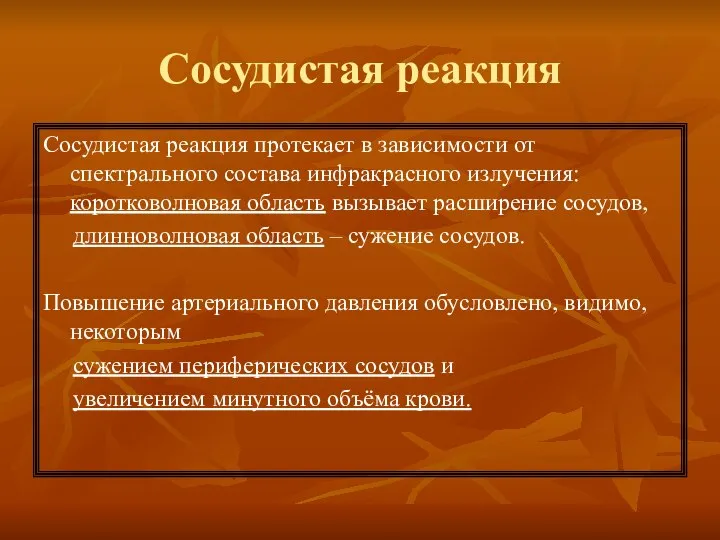 Сосудистая реакция

Сосудистая реакция протекает в зависимости от спектрального состава инфракрасного излучения: коротковолновая область вызывает расширение сосудов, длинноволновая область – сужение сосудов.

Повышение артериального давления обусловлено, видимо, некоторым
сужением периферических сосудов и
увеличением минутного объёма крови.